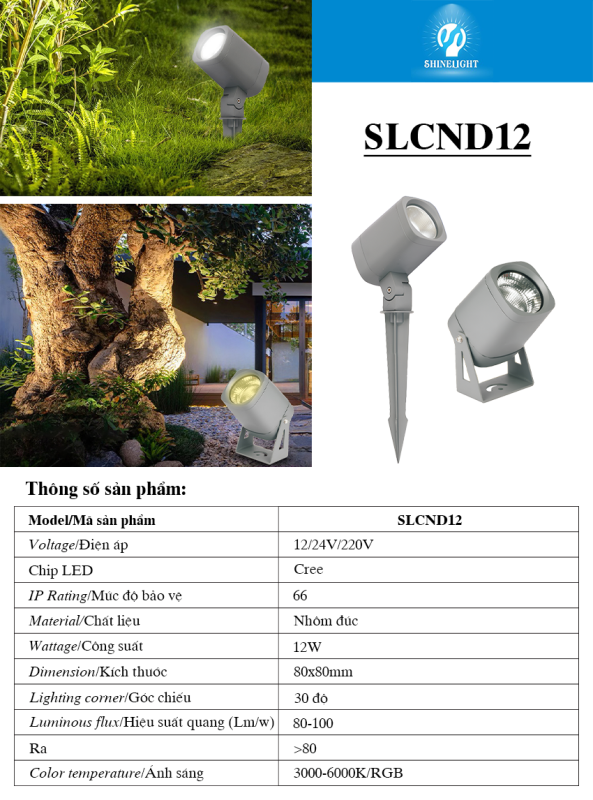 SHINELIGHT

SLCND12

Thông số sản phẩm:

| Model/Mã sản phẩm | SLCND12 |
|---|---|
| Voltage/Điện áp | 12/24V/220V |
| Chip LED | Cree |
| IP Rating/Mức độ bảo vệ | 66 |
| Material/Chất liệu | Nhôm đúc |
| Wattage/Công suất | 12W |
| Dimension/Kích thước | 80x80mm |
| Lighting corner/Góc chiếu | 30 độ |
| Luminous flux/Hiệu suất quang (Lm/w) | 80-100 |
| Ra | >80 |
| Color temperature/Ánh sáng | 3000-6000K/RGB |